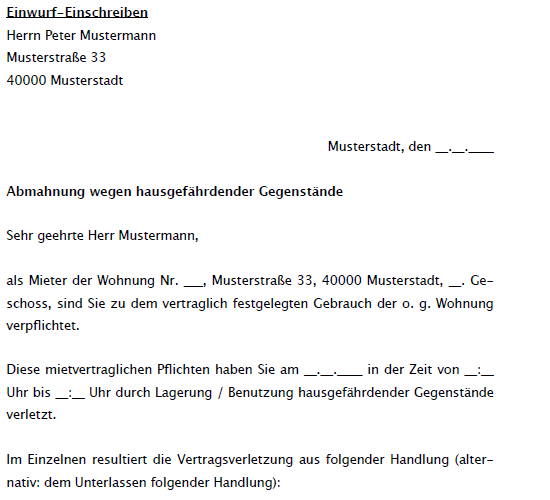 Einwurf-Einschreiben
Herrn Peter Mustermann
Musterstraße 33
40000 Musterstadt

Musterstadt, den __.__.____

Abmahnung wegen hausgefährdender Gegenstände

Sehr geehrte Herr Mustermann,

als Mieter der Wohnung Nr. ___, Musterstraße 33, 40000 Musterstadt, __. Geschoss, sind Sie zu dem vertraglich festgelegten Gebrauch der o. g. Wohnung verpflichtet.

Diese mietvertraglichen Pflichten haben Sie am __.__.____ in der Zeit von __:__ Uhr bis __:__ Uhr durch Lagerung / Benutzung hausgefährdender Gegenstände verletzt.

Im Einzelnen resultiert die Vertragsverletzung aus folgender Handlung (alternativ: dem Unterlassen folgender Handlung):